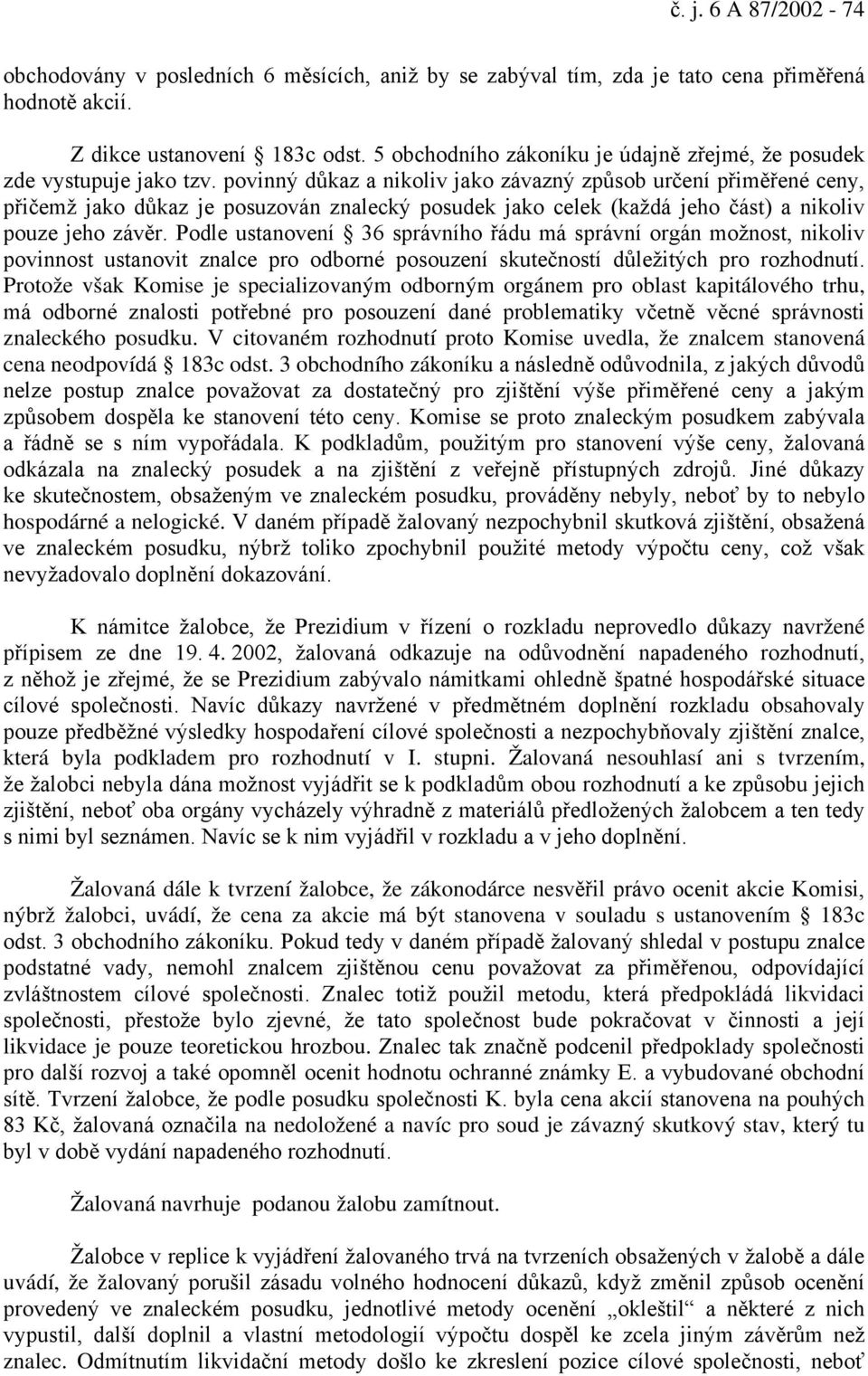 č. j. 6 A 87/2002 - 74

obchodovány v posledních 6 měsících, aniž by se zabýval tím, zda je tato cena přiměřená hodnotě akcií.

Z dikce ustanovení § 183c odst. 5 obchodního zákoníku je údajně zřejmé, že posudek zde vystupuje jako tzv. povinný důkaz a nikoliv jako závazný způsob určení přiměřené ceny, přičemž jako důkaz je posuzován znalecký posudek jako celek (každá jeho část) a nikoliv pouze jeho závěr. Podle ustanovení § 36 správního řádu má správní orgán možnost, nikoliv povinnost ustanovit znalce pro odborné posouzení skutečností důležitých pro rozhodnutí. Protože však Komise je specializovaným odborným orgánem pro oblast kapitálového trhu, má odborné znalosti potřebné pro posouzení dané problematiky včetně věcné správnosti znaleckého posudku. V citovaném rozhodnutí proto Komise uvedla, že znalcem stanovená cena neodpovídá § 183c odst. 3 obchodního zákoníku a následně odůvodnila, z jakých důvodů nelze postup znalce považovat za dostatečný pro zjištění výše přiměřené ceny a jakým způsobem dospěla ke stanovení této ceny. Komise se proto znaleckým posudkem zabývala a řádně se s ním vypořádala. K podkladům, použitým pro stanovení výše ceny, žalovaná odkázala na znalecký posudek a na zjištění z veřejně přístupných zdrojů. Jiné důkazy ke skutečnostem, obsaženým ve znaleckém posudku, prováděny nebyly, neboť by to nebylo hospodárné a nelogické. V daném případě žalovaný nezpochybnil skutková zjištění, obsažená ve znaleckém posudku, nýbrž toliko zpochybnil použité metody výpočtu ceny, což však nevyžadovalo doplnění dokazování.

K námitce žalobce, že Prezidium v řízení o rozkladu neprovedlo důkazy navržené přípisem ze dne 19. 4. 2002, žalovaná odkazuje na odůvodnění napadeného rozhodnutí, z něhož je zřejmé, že se Prezidium zabývalo námitkami ohledně špatné hospodářské situace cílové společnosti. Navíc důkazy navržené v předmětném doplnění rozkladu obsahovaly pouze předběžné výsledky hospodaření cílové společnosti a nezpochybňovaly zjištění znalce, která byla podkladem pro rozhodnutí v I. stupni. Žalovaná nesouhlasí ani s tvrzením, že žalobci nebyla dána možnost vyjádřit se k podkladům obou rozhodnutí a ke způsobu jejich zjištění, neboť oba orgány vycházely výhradně z materiálů předložených žalobcem a ten tedy s nimi byl seznámen. Navíc se k nim vyjádřil v rozkladu a v jeho doplnění.

Žalovaná dále k tvrzení žalobce, že zákonodárce nesvěřil právo ocenit akcie Komisi, nýbrž žalobci, uvádí, že cena za akcie má být stanovena v souladu s ustanovením § 183c odst. 3 obchodního zákoníku. Pokud tedy v daném případě žalovaný shledal v postupu znalce podstatné vady, nemohl znalcem zjištěnou cenu považovat za přiměřenou, odpovídající zvláštnostem cílové společnosti. Znalec totiž použil metodu, která předpokládá likvidaci společnosti, přestože bylo zjevné, že tato společnost bude pokračovat v činnosti a její likvidace je pouze teoretickou hrozbou. Znalec tak značně podcenil předpoklady společnosti pro další rozvoj a také opomněl ocenit hodnotu ochranné známky E. a vybudované obchodní sítě. Tvrzení žalobce, že podle posudku společnosti K. byla cena akcií stanovena na pouhých 83 Kč, žalovaná označila na nedoložené a navíc pro soud je závazný skutkový stav, který tu byl v době vydání napadeného rozhodnutí.

Žalovaná navrhuje podanou žalobu zamítnout.

Žalobce v replice k vyjádření žalovaného trvá na tvrzeních obsažených v žalobě a dále uvádí, že žalovaný porušil zásadu volného hodnocení důkazů, když změnil způsob ocenění provedený ve znaleckém posudku, jednotlivé metody ocenění „okleštil“ a některé z nich vypustil, další doplnil a vlastní metodologií výpočtu dospěl ke zcela jiným závěrům než znalec. Odmítnutím likvidační metody došlo ke zkreslení pozice cílové společnosti, neboť